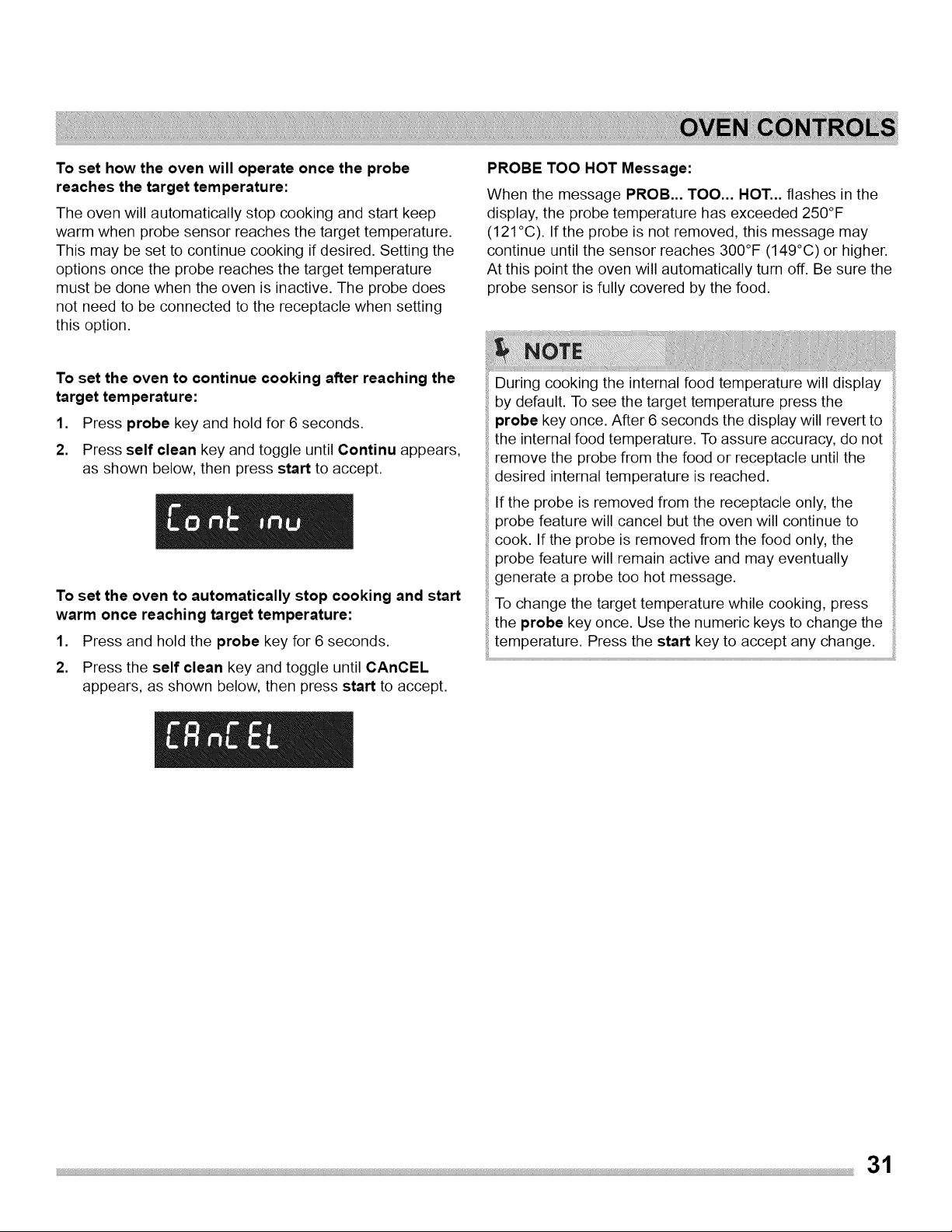 OVEN CONTROLS

To set how the oven will operate once the probe reaches the target temperature:

The oven will automatically stop cooking and start keep warm when probe sensor reaches the target temperature. This may be set to continue cooking if desired. Setting the options once the probe reaches the target temperature must be done when the oven is inactive. The probe does not need to be connected to the receptacle when setting this option.

To set the oven to continue cooking after reaching the target temperature:

1. Press probe key and hold for 6 seconds.

2. Press self clean key and toggle until Continu appears, as shown below, then press start to accept.

Cont inu

To set the oven to automatically stop cooking and start warm once reaching target temperature:

1. Press and hold the probe key for 6 seconds.

2. Press the self clean key and toggle until CAnCEL appears, as shown below, then press start to accept.

CAnCEL

PROBE TOO HOT Message:

When the message PROB... TOO... HOT... flashes in the display, the probe temperature has exceeded 250°F (121°C). If the probe is not removed, this message may continue until the sensor reaches 300°F (149°C) or higher. At this point the oven will automatically turn off. Be sure the probe sensor is fully covered by the food.

NOTE

During cooking the internal food temperature will display by default. To see the target temperature press the probe key once. After 6 seconds the display will revert to the internal food temperature. To assure accuracy, do not remove the probe from the food or receptacle until the desired internal temperature is reached.

If the probe is removed from the receptacle only, the probe feature will cancel but the oven will continue to cook. If the probe is removed from the food only, the probe feature will remain active and may eventually generate a probe too hot message.

To change the target temperature while cooking, press the probe key once. Use the numeric keys to change the temperature. Press the start key to accept any change.

31